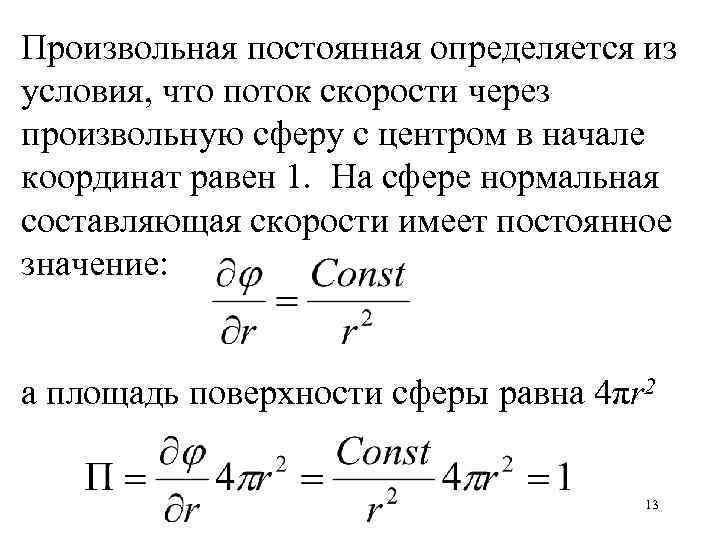 Произвольная постоянная определяется из условия, что поток скорости через произвольную сферу с центром в начале координат равен 1. На сфере нормальная составляющая скорости имеет постоянное значение:

$\frac{\partial \varphi}{\partial r} = \frac{Const}{r^2}$

а площадь поверхности сферы равна $4\pi r^2$

$\Pi = \frac{\partial \varphi}{\partial r} 4\pi r^2 = \frac{Const}{r^2} 4\pi r^2 = 1$

13